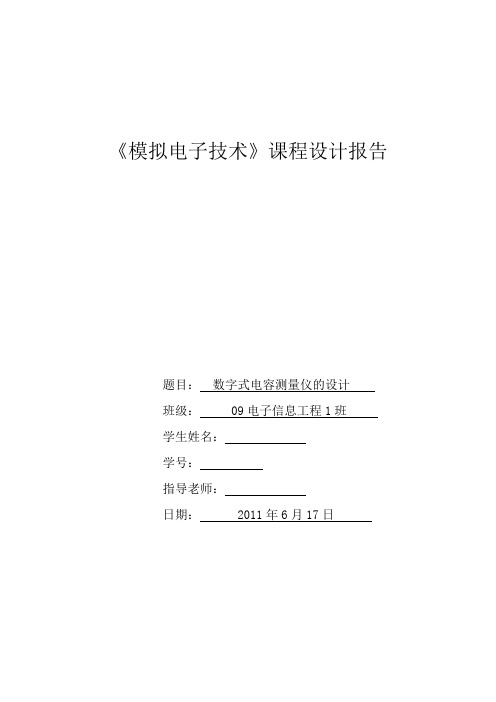 《模拟电子技术》课程设计报告

题目： 数字式电容测量仪的设计

班级： 09 电子信息工程 1 班

学生姓名：

学号：

指导老师：

日期： 2011 年 6 月 17 日